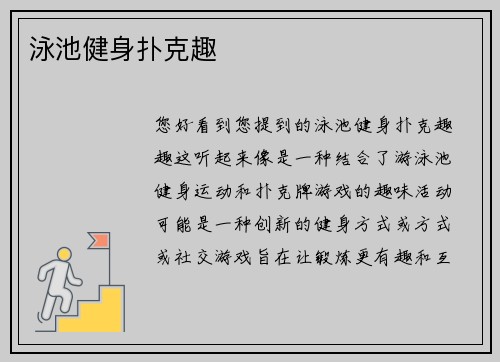 泳池健身扑克趣

您好看到您提到的泳池健身扑克趣趣这听起来像是一种结合了游泳池健身运动和扑克牌游戏的趣味活动可能是一种创新的健身方式或方式或社交游戏旨在让锻炼更有趣和互